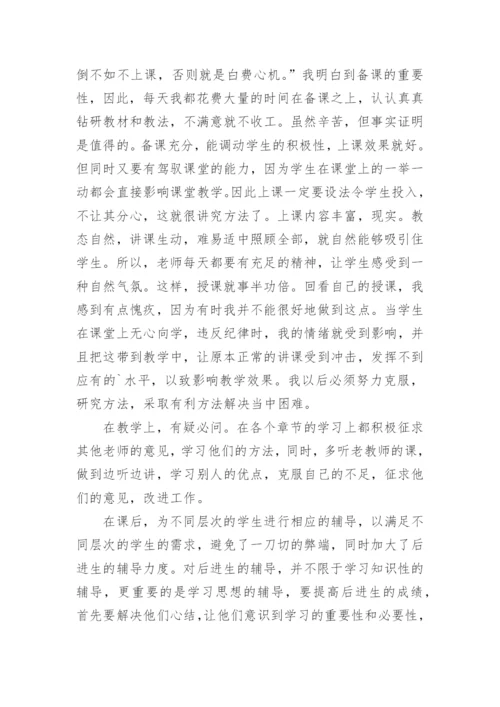 倒不如不上课，否则就是白费心机。”我明白到备课的重要性，因此，每天我都花费大量的时间在备课之上，认认真真钻研教材和教法，不满意就不收工。虽然辛苦，但事实证明是值得的。备课充分，能调动学生的积极性，上课效果就好。但同时又要有驾驭课堂的能力，因为学生在课堂上的一举一动都会直接影响课堂教学。因此上课一定要设法令学生投入，不让其分心，这就很讲究方法了。上课内容丰富，现实。教态自然，讲课生动，难易适中照顾全部，就自然能够吸引住学生。所以，老师每天都要有充足的精神，让学生感受到一种自然气氛。这样，授课就事半功倍。回看自己的授课，我感到有点愧疚，因为有时我并不能很好地做到这点。当学生在课堂上无心向学，违反纪律时，我的情绪就受到影响，并且把这带到教学中，让原本正常的讲课受到冲击，发挥不到应有的`水平，以致影响教学效果。我以后必须努力克服，研究方法，采取有利方法解决当中困难。

在教学上，有疑必问。在各个章节的学习上都积极征求其他老师的意见，学习他们的方法，同时，多听老教师的课，做到边听边讲，学习别人的优点，克服自己的不足，征求他们的意见，改进工作。

在课后，为不同层次的学生进行相应的辅导，以满足不同层次的学生的需求，避免了一刀切的弊端，同时加大了后进生的辅导力度。对后进生的辅导，并不限于学习知识性的辅导，更重要的是学习思想的辅导，要提高后进生的成绩，首先要解决他们心结，让他们意识到学习的重要性和必要性，